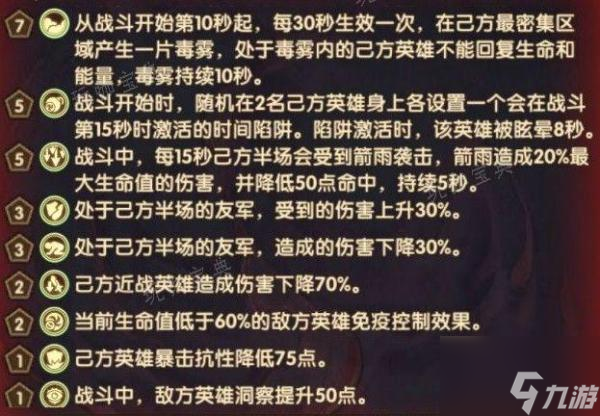 7 从战斗开始第10秒起，每30秒生效一次，在己方最密集区域产生一片毒雾，处于毒雾内的己方英雄不能回复生命和能量，毒雾持续10秒。

5 战斗开始时，随机在2名己方英雄身上各设置一个会在战斗第15秒时激活的时间陷阱。陷阱激活时，该英雄被眩晕8秒。

5 战斗中，每15秒己方半场会受到箭雨袭击，箭雨造成20%最大生命值的伤害，并降低50点命中，持续5秒。

3 处于己方半场的友军，受到的伤害上升30%。

3 处于己方半场的友军，造成的伤害下降30%。

2 己方近战英雄造成伤害下降70%。

2 当前生命值低于60%的敌方英雄免疫控制效果。

1 己方英雄暴击抗性降低75点。

1 战斗中，敌方英雄洞察提升50点。

九游